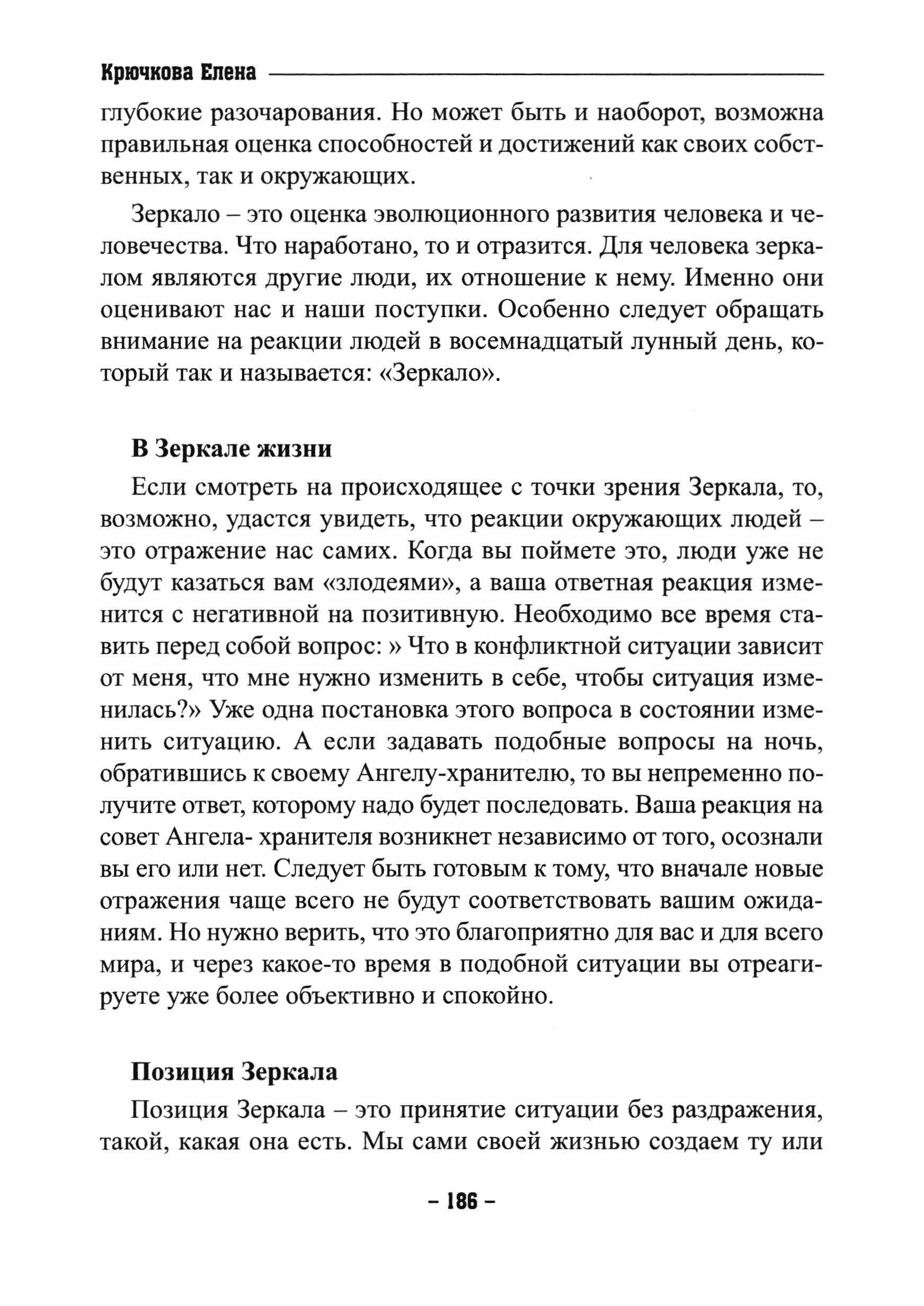 Крючкова Елена

глубокие разочарования. Но может быть и наоборот, возможна правильная оценка способностей и достижений как своих собственных, так и окружающих.

Зеркало – это оценка эволюционного развития человека и человечества. Что наработано, то и отразится. Для человека зеркалом являются другие люди, их отношение к нему. Именно они оценивают нас и наши поступки. Особенно следует обращать внимание на реакции людей в восемнадцатый лунный день, который так и называется: «Зеркало».

В Зеркале жизни

Если смотреть на происходящее с точки зрения Зеркала, то, возможно, удастся увидеть, что реакции окружающих людей – это отражение нас самих. Когда вы поймете это, люди уже не будут казаться вам «злодеями», а ваша ответная реакция изменится с негативной на позитивную. Необходимо все время ставить перед собой вопрос: » Что в конфликтной ситуации зависит от меня, что мне нужно изменить в себе, чтобы ситуация изменилась?» Уже одна постановка этого вопроса в состоянии изменить ситуацию. А если задавать подобные вопросы на ночь, обратившись к своему Ангелу-хранителю, то вы непременно получите ответ, которому надо будет последовать. Ваша реакция на совет Ангела- хранителя возникнет независимо от того, осознали вы его или нет. Следует быть готовым к тому, что вначале новые отражения чаще всего не будут соответствовать вашим ожиданиям. Но нужно верить, что это благоприятно для вас и для всего мира, и через какое-то время в подобной ситуации вы отреагируете уже более объективно и спокойно.

Позиция Зеркала

Позиция Зеркала – это принятие ситуации без раздражения, такой, какая она есть. Мы сами своей жизнью создаем ту или

– 186 –